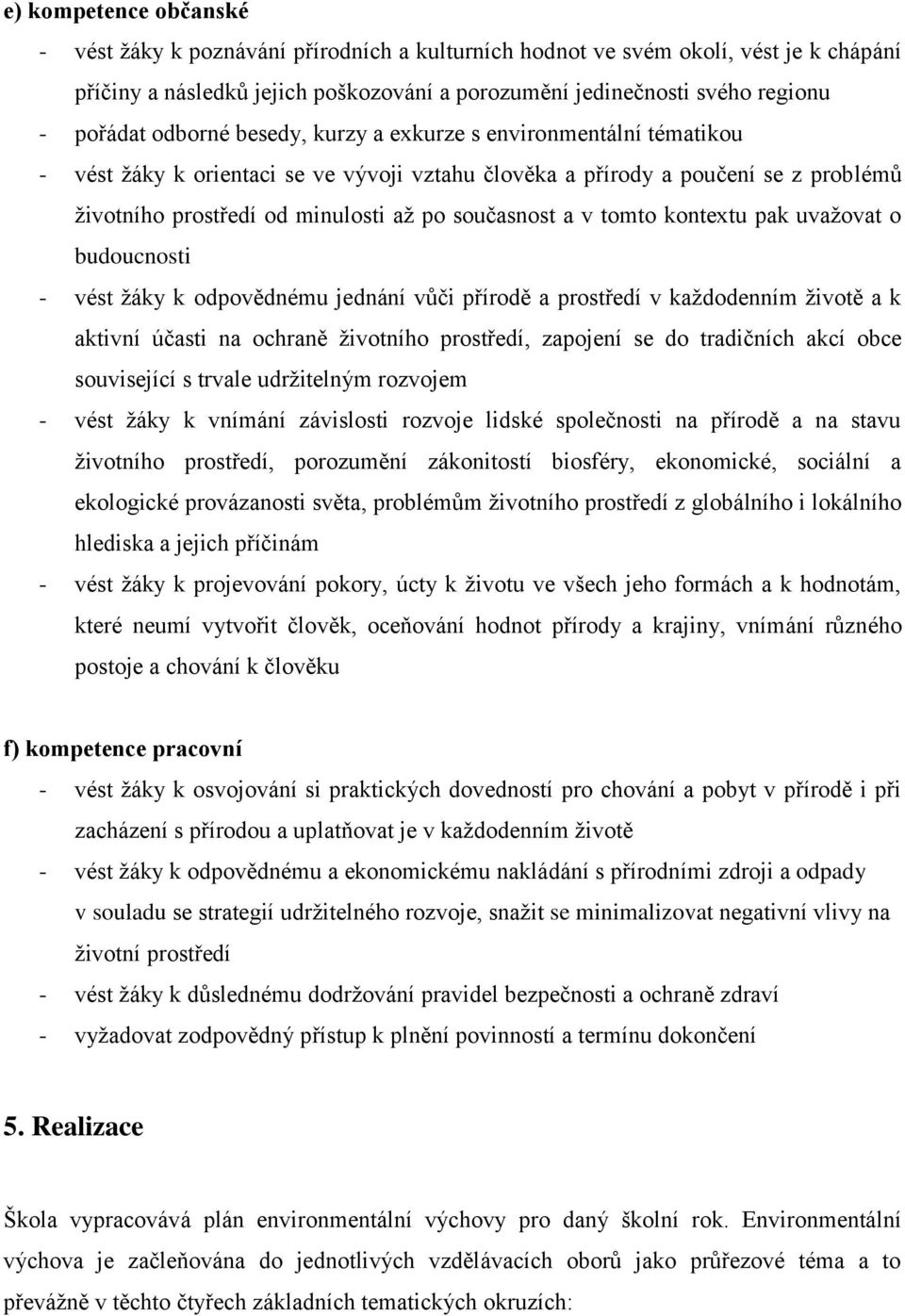 e) kompetence občanské

- vést žáky k poznávání přírodních a kulturních hodnot ve svém okolí, vést je k chápání příčiny a následků jejich poškozování a porozumění jedinečnosti svého regionu
- pořádat odborné besedy, kurzy a exkurze s environmentální tématikou
- vést žáky k orientaci se ve vývoji vztahu člověka a přírody a poučení se z problémů životního prostředí od minulosti až po současnost a v tomto kontextu pak uvažovat o budoucnosti
- vést žáky k odpovědnému jednání vůči přírodě a prostředí v každodenním životě a k aktivní účasti na ochraně životního prostředí, zapojení se do tradičních akcí obce související s trvale udržitelným rozvojem
- vést žáky k vnímání závislosti rozvoje lidské společnosti na přírodě a na stavu životního prostředí, porozumění zákonitostí biosféry, ekonomické, sociální a ekologické provázanosti světa, problémům životního prostředí z globálního i lokálního hlediska a jejich příčinám
- vést žáky k projevování pokory, úcty k životu ve všech jeho formách a k hodnotám, které neumí vytvořit člověk, oceňování hodnot přírody a krajiny, vnímání různého postoje a chování k člověku

f) kompetence pracovní

- vést žáky k osvojování si praktických dovedností pro chování a pobyt v přírodě i při zacházení s přírodou a uplatňovat je v každodenním životě
- vést žáky k odpovědnému a ekonomickému nakládání s přírodními zdroji a odpady v souladu se strategií udržitelného rozvoje, snažit se minimalizovat negativní vlivy na životní prostředí
- vést žáky k důslednému dodržování pravidel bezpečnosti a ochraně zdraví
- vyžadovat zodpovědný přístup k plnění povinností a termínu dokončení

5. Realizace

Škola vypracovává plán environmentální výchovy pro daný školní rok. Environmentální výchova je začleňována do jednotlivých vzdělávacích oborů jako průřezové téma a to převážně v těchto čtyřech základních tematických okruzích: